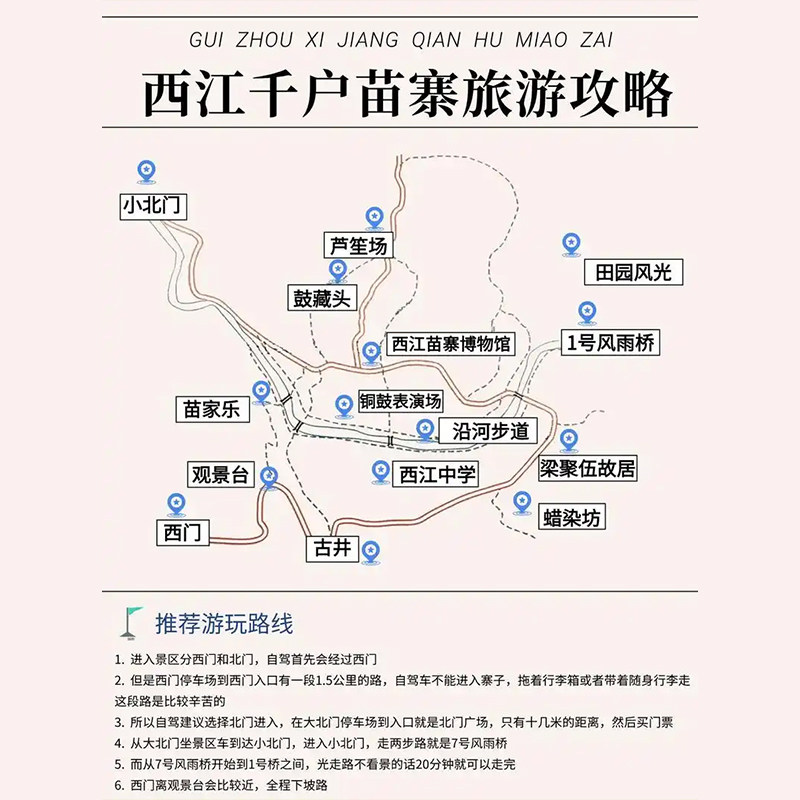 GUI ZHOU XI JIANG QIAN HU MIAO ZAI

西江千户苗寨旅游攻略

小北门

芦笙场

田园风光

鼓藏头

西江苗寨博物馆

1号风雨桥

苗家乐

铜鼓表演场

沿河步道

梁聚伍故居

观景台

西江中学

蜡染坊

西门

古井

推荐游玩路线

1. 进入景区分西门和北门，自驾首先会经过西门

2. 但是西门停车场到西门入口有一段1.5公里的路，自驾车不能进入寨子，拖着行李箱或者带着随身行李走这段路是比较辛苦的

3. 所以自驾建议选择北门进入，在大北门停车场到入口就是北门广场，只有十几米的距离，然后买门票

4. 从大北门坐景区车到达小北门，进入小北门，走两步路就是7号风雨桥

5. 而从7号风雨桥开始到1号桥之间，光走路不看景的话20分钟就可以走完

6. 西门离观景台会比较近，全程下坡路